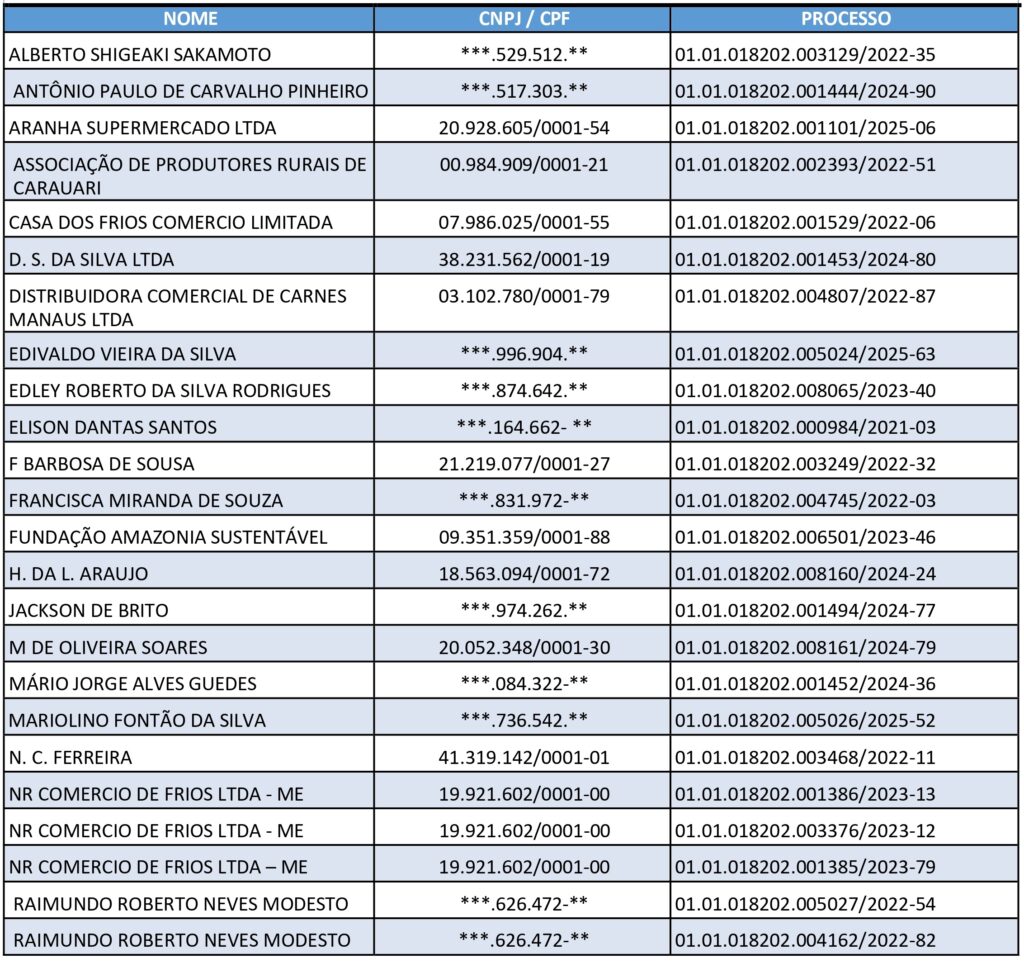 | NOME | CNPJ / CPF | PROCESSO |
|---|---|---|
| ALBERTO SHIGEAKI SAKAMOTO | \*\*\*.529.512.\*\* | 01.01.018202.003129/2022-35 |
| ANTÔNIO PAULO DE CARVALHO PINHEIRO | \*\*\*.517.303.\*\* | 01.01.018202.001444/2024-90 |
| ARANHA SUPERMERCADO LTDA | 20.928.605/0001-54 | 01.01.018202.001101/2025-06 |
| ASSOCIAÇÃO DE PRODUTORES RURAIS DE CARAUARI | 00.984.909/0001-21 | 01.01.018202.002393/2022-51 |
| CASA DOS FRIOS COMERCIO LIMITADA | 07.986.025/0001-55 | 01.01.018202.001529/2022-06 |
| D. S. DA SILVA LTDA | 38.231.562/0001-19 | 01.01.018202.001453/2024-80 |
| DISTRIBUIDORA COMERCIAL DE CARNES MANAUS LTDA | 03.102.780/0001-79 | 01.01.018202.004807/2022-87 |
| EDIVALDO VIEIRA DA SILVA | \*\*\*.996.904.\*\* | 01.01.018202.005024/2025-63 |
| EDLEY ROBERTO DA SILVA RODRIGUES | \*\*\*.874.642.\*\* | 01.01.018202.008065/2023-40 |
| ELISON DANTAS SANTOS | \*\*\*.164.662- \*\* | 01.01.018202.000984/2021-03 |
| F BARBOSA DE SOUSA | 21.219.077/0001-27 | 01.01.018202.003249/2022-32 |
| FRANCISCA MIRANDA DE SOUZA | \*\*\*.831.972-\*\* | 01.01.018202.004745/2022-03 |
| FUNDAÇÃO AMAZONIA SUSTENTÁVEL | 09.351.359/0001-88 | 01.01.018202.006501/2023-46 |
| H. DA L. ARAUJO | 18.563.094/0001-72 | 01.01.018202.008160/2024-24 |
| JACKSON DE BRITO | \*\*\*.974.262.\*\* | 01.01.018202.001494/2024-77 |
| M DE OLIVEIRA SOARES | 20.052.348/0001-30 | 01.01.018202.008161/2024-79 |
| MÁRIO JORGE ALVES GUEDES | \*\*\*.084.322-\*\* | 01.01.018202.001452/2024-36 |
| MARIOLINO FONTÃO DA SILVA | \*\*\*.736.542.\*\* | 01.01.018202.005026/2025-52 |
| N. C. FERREIRA | 41.319.142/0001-01 | 01.01.018202.003468/2022-11 |
| NR COMERCIO DE FRIOS LTDA - ME | 19.921.602/0001-00 | 01.01.018202.001386/2023-13 |
| NR COMERCIO DE FRIOS LTDA - ME | 19.921.602/0001-00 | 01.01.018202.003376/2023-12 |
| NR COMERCIO DE FRIOS LTDA – ME | 19.921.602/0001-00 | 01.01.018202.001385/2023-79 |
| RAIMUNDO ROBERTO NEVES MODESTO | \*\*\*.626.472-\*\* | 01.01.018202.005027/2022-54 |
| RAIMUNDO ROBERTO NEVES MODESTO | \*\*\*.626.472-\*\* | 01.01.018202.004162/2022-82 |